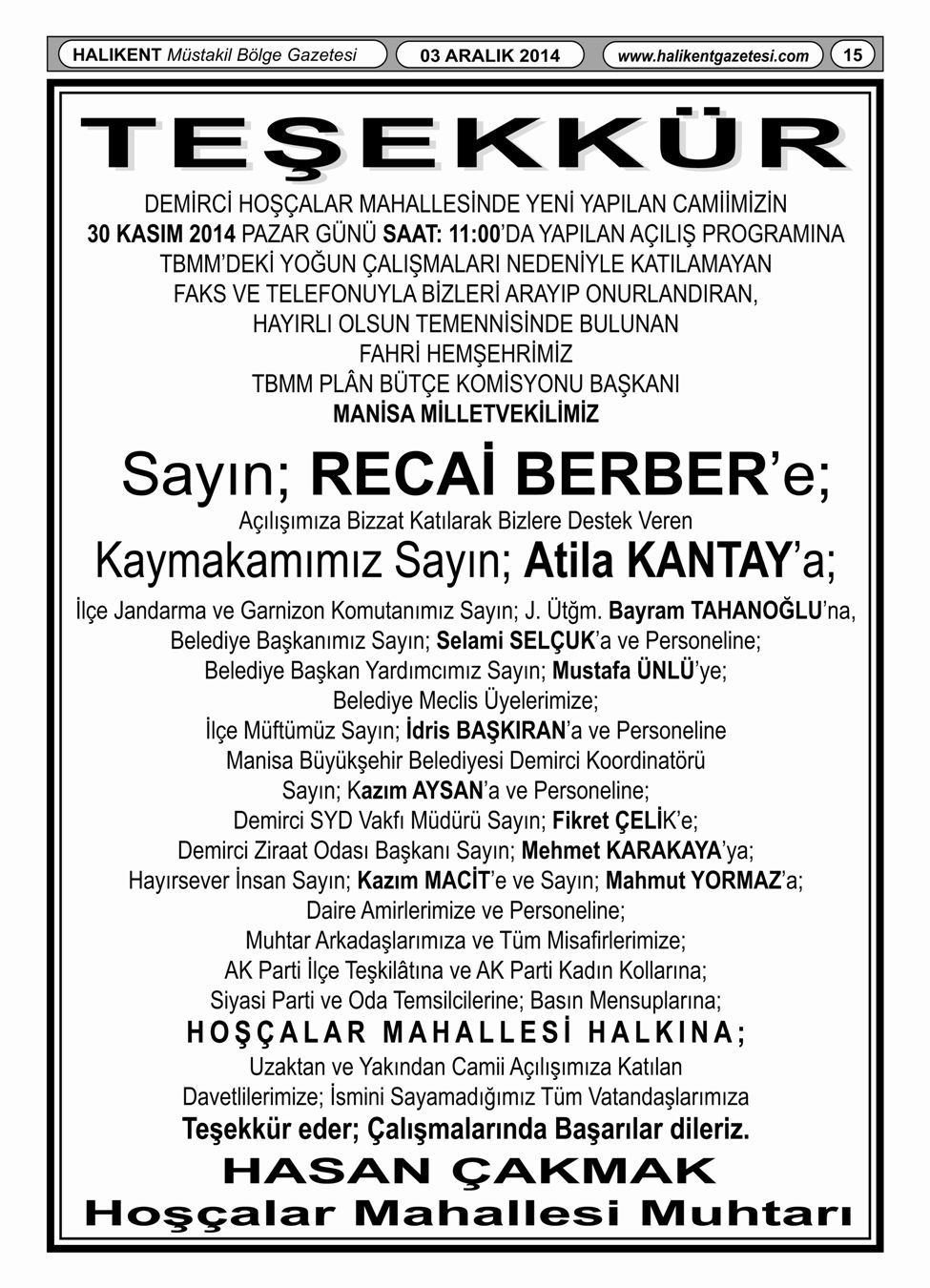 HALIKENT Müstakil Bölge Gazetesi 03 ARALIK 2014 www.halikentgazetesi.com 15

TEŞEKKÜR

DEMİRCİ HOŞÇALAR MAHALLESİNDE YENİ YAPILAN CAMİİMİZİN 30 KASIM 2014 PAZAR GÜNÜ SAAT: 11:00'DA YAPILAN AÇILIŞ PROGRAMINA TBMM'DEKİ YOĞUN ÇALIŞMALARI NEDENİYLE KATILAMAYAN FAKS VE TELEFONUYLA BİZLERİ ARAYIP ONURLANDIRAN, HAYIRLI OLSUN TEMENNİSİNDE BULUNAN FAHRİ HEMŞEHRİMİZ TBMM PLÂN BÜTÇE KOMİSYONU BAŞKANI MANİSA MİLLETVEKİLİMİZ

Sayın; RECAİ BERBER'e;

Açılışımıza Bizzat Katılarak Bizlere Destek Veren

Kaymakamımız Sayın; Atila KANTAY'a;

İlçe Jandarma ve Garnizon Komutanımız Sayın; J. Ütğm. Bayram TAHANOĞLU'na,
Belediye Başkanımız Sayın; Selami SELÇUK'a ve Personeline;
Belediye Başkan Yardımcımız Sayın; Mustafa ÜNLÜ'ye;
Belediye Meclis Üyelerimize;
İlçe Müftümüz Sayın; İdris BAŞKIRAN'a ve Personeline
Manisa Büyükşehir Belediyesi Demirci Koordinatörü
Sayın; Kazım AYSAN'a ve Personeline;
Demirci SYD Vakfı Müdürü Sayın; Fikret ÇELİK'e;
Demirci Ziraat Odası Başkanı Sayın; Mehmet KARAKAYA'ya;
Hayırsever İnsan Sayın; Kazım MACİT'e ve Sayın; Mahmut YORMAZ'a;
Daire Amirlerimize ve Personeline;
Muhtar Arkadaşlarımıza ve Tüm Misafirlerimize;
AK Parti İlçe Teşkilâtına ve AK Parti Kadın Kollarına;
Siyasi Parti ve Oda Temsilcilerine; Basın Mensuplarına;
HOŞÇALAR MAHALLESİ HALKINA;
Uzaktan ve Yakından Camii Açılışımıza Katılan
Davetlilerimize; İsmini Sayamadığımız Tüm Vatandaşlarımıza
Teşekkür eder; Çalışmalarında Başarılar dileriz.

HASAN ÇAKMAK
Hoşçalar Mahallesi Muhtarı